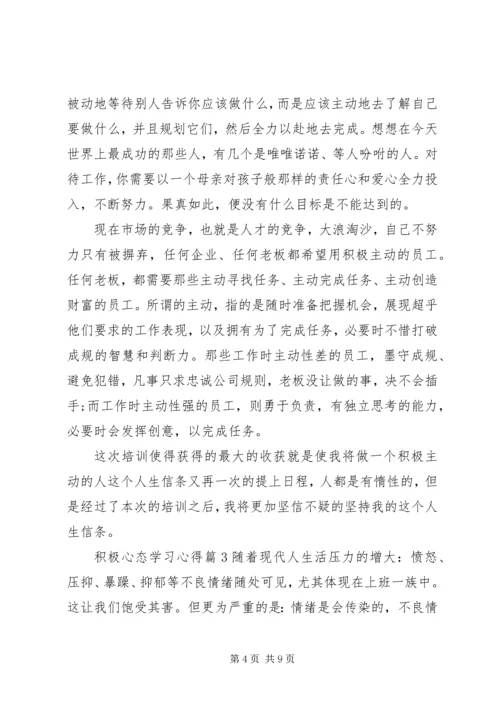 被动地等待别人告诉你应该做什么，而是应该主动地去了解自己要做什么，并且规划它们，然后全力以赴地去完成。想想在今天世界上最成功的那些人，有几个是唯唯诺诺、等人吩咐的人。对待工作，你需要以一个母亲对孩子般那样的责任心和爱心全力投入，不断努力。果真如此，便没有什么目标是不能达到的。

现在市场的竞争，也就是人才的竞争，大浪淘沙，自己不努力只有被摒弃，任何企业、任何老板都希望用积极主动的员工。任何老板，都需要那些主动寻找任务、主动完成任务、主动创造财富的员工。所谓的主动，指的是随时准备把握机会，展现超乎他们要求的工作表现，以及拥有为了完成任务，必要时不惜打破成规的智慧和判断力。那些工作时主动性差的员工，墨守成规、避免犯错，凡事只求忠诚公司规则，老板没让做的事，决不会插手;而工作时主动性强的员工，则勇于负责，有独立思考的能力，必要时会发挥创意，以完成任务。

这次培训使得获得的最大的收获就是使我将做一个积极主动的人这个人生信条又再一次的提上日程，人都是有惰性的，但是经过了本次的培训之后，我将更加坚信不疑的坚持我的这个人生信条。

积极心态学习心得篇3随着现代人生活压力的增大：愤怒、压抑、暴躁、抑郁等不良情绪随处可见，尤其体现在上班一族中。这让我们饱受其害。但更为严重的是：情绪是会传染的，不良情

第4页 共9页